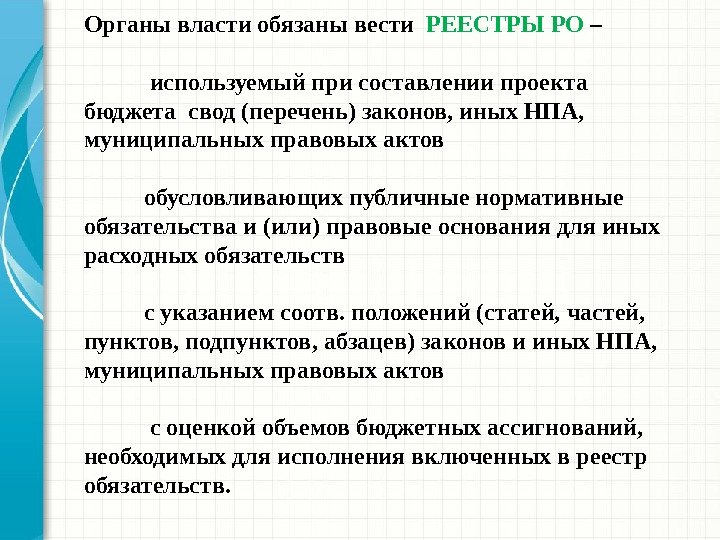 Органы власти обязаны вести РЕЕСТРЫ РО –

используемый при составлении проекта бюджета свод (перечень) законов, иных НПА, муниципальных правовых актов

обусловливающих публичные нормативные обязательства и (или) правовые основания для иных расходных обязательств

с указанием соотв. положений (статей, частей, пунктов, подпунктов, абзацев) законов и иных НПА, муниципальных правовых актов

с оценкой объемов бюджетных ассигнований, необходимых для исполнения включенных в реестр обязательств.